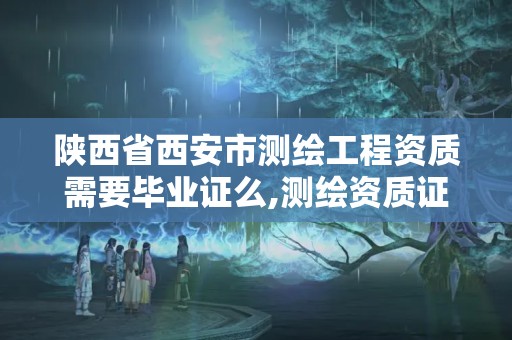 陕西省西安市测绘工程资质需要毕业证么,测绘资质证